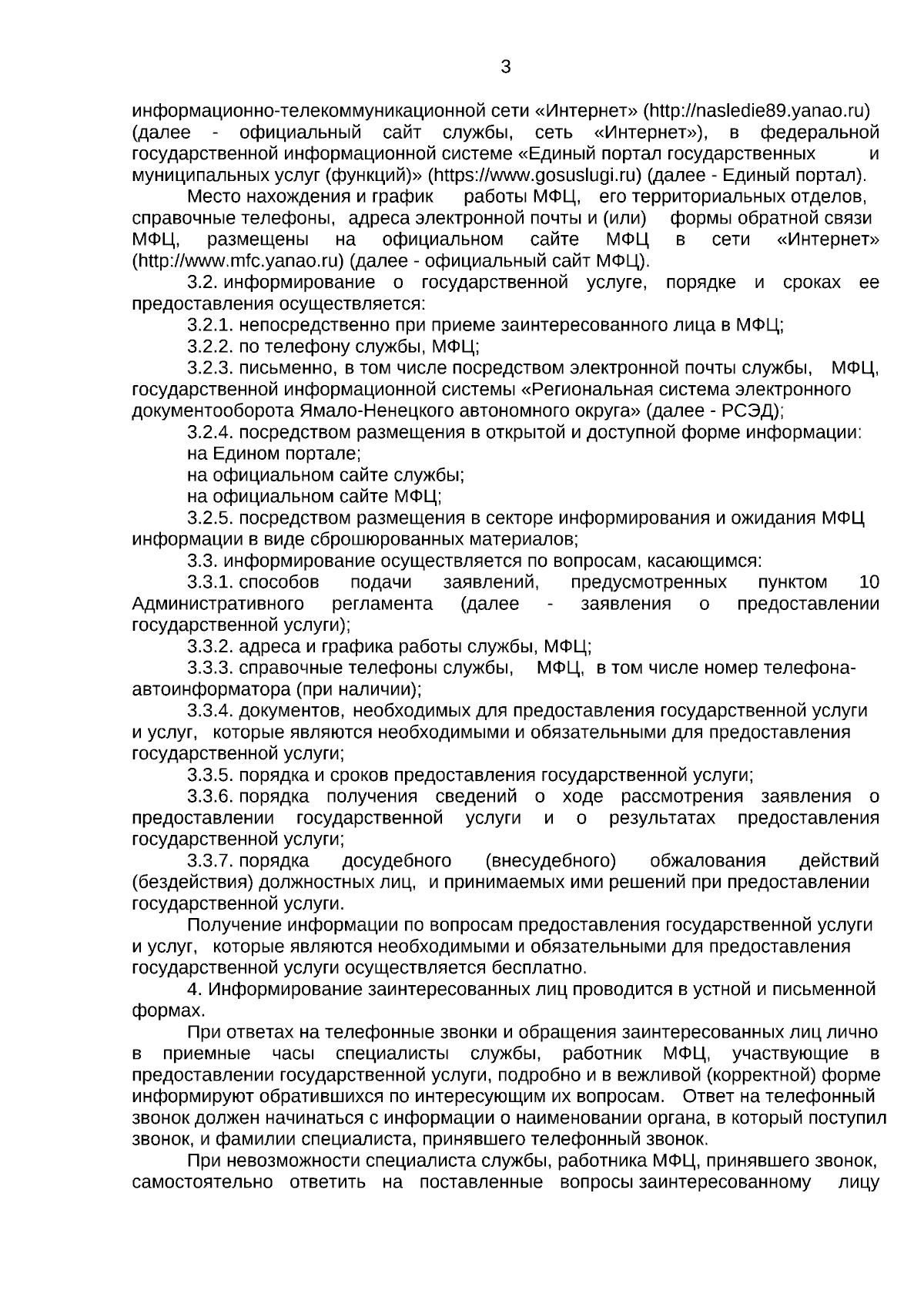 3

информационно-телекоммуникационной сети «Интернет» (http://nasledie89.yanao.ru) (далее - официальный сайт службы, сеть «Интернет»), в федеральной государственной информационной системе «Единый портал государственных и муниципальных услуг (функций)» (https://www.gosuslugi.ru) (далее - Единый портал).

Место нахождения и график работы МФЦ, его территориальных отделов, справочные телефоны, адреса электронной почты и (или) формы обратной связи МФЦ, размещены на официальном сайте МФЦ в сети «Интернет» (http://www.mfc.yanao.ru) (далее - официальный сайт МФЦ).

3.2. информирование о государственной услуге, порядке и сроках ее предоставления осуществляется:

3.2.1. непосредственно при приеме заинтересованного лица в МФЦ;

3.2.2. по телефону службы, МФЦ;

3.2.3. письменно, в том числе посредством электронной почты службы, МФЦ, государственной информационной системы «Региональная система электронного документооборота Ямало-Ненецкого автономного округа» (далее - РСЭД);

3.2.4. посредством размещения в открытой и доступной форме информации:

на Едином портале;

на официальном сайте службы;

на официальном сайте МФЦ;

3.2.5. посредством размещения в секторе информирования и ожидания МФЦ информации в виде сброшюрованных материалов;

3.3. информирование осуществляется по вопросам, касающимся:

3.3.1. способов подачи заявлений, предусмотренных пунктом 10 Административного регламента (далее - заявления о предоставлении государственной услуги);

3.3.2. адреса и графика работы службы, МФЦ;

3.3.3. справочные телефоны службы, МФЦ, в том числе номер телефона-автоинформатора (при наличии);

3.3.4. документов, необходимых для предоставления государственной услуги и услуг, которые являются необходимыми и обязательными для предоставления государственной услуги;

3.3.5. порядка и сроков предоставления государственной услуги;

3.3.6. порядка получения сведений о ходе рассмотрения заявления о предоставлении государственной услуги и о результатах предоставления государственной услуги;

3.3.7. порядка досудебного (внесудебного) обжалования действий (бездействия) должностных лиц, и принимаемых ими решений при предоставлении государственной услуги.

Получение информации по вопросам предоставления государственной услуги и услуг, которые являются необходимыми и обязательными для предоставления государственной услуги осуществляется бесплатно.

4. Информирование заинтересованных лиц проводится в устной и письменной формах.

При ответах на телефонные звонки и обращения заинтересованных лиц лично в приемные часы специалисты службы, работник МФЦ, участвующие в предоставлении государственной услуги, подробно и в вежливой (корректной) форме информируют обратившихся по интересующим их вопросам. Ответ на телефонный звонок должен начинаться с информации о наименовании органа, в который поступил звонок, и фамилии специалиста, принявшего телефонный звонок.

При невозможности специалиста службы, работника МФЦ, принявшего звонок, самостоятельно ответить на поставленные вопросы заинтересованному лицу